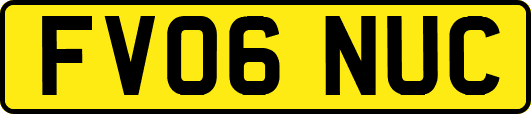 FV06 NUC